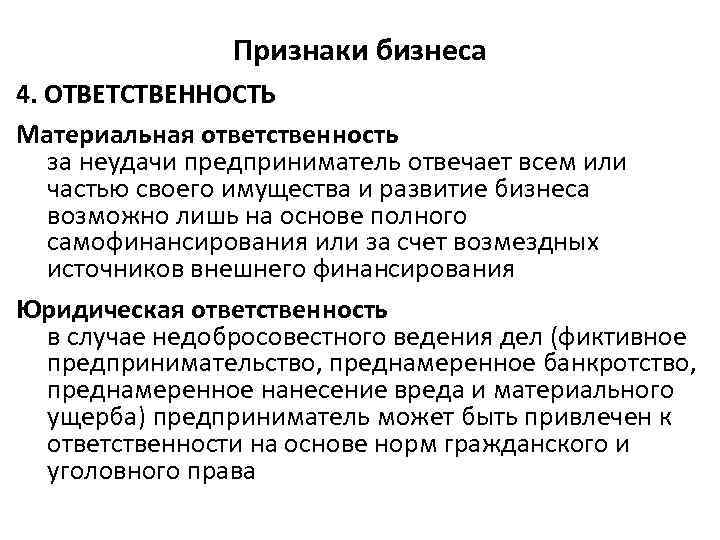 Признаки бизнеса

4. ОТВЕТСТВЕННОСТЬ

Материальная ответственность
за неудачи предприниматель отвечает всем или частью своего имущества и развитие бизнеса возможно лишь на основе полного самофинансирования или за счет возмездных источников внешнего финансирования

Юридическая ответственность
в случае недобросовестного ведения дел (фиктивное предпринимательство, преднамеренное банкротство, преднамеренное нанесение вреда и материального ущерба) предприниматель может быть привлечен к ответственности на основе норм гражданского и уголовного права